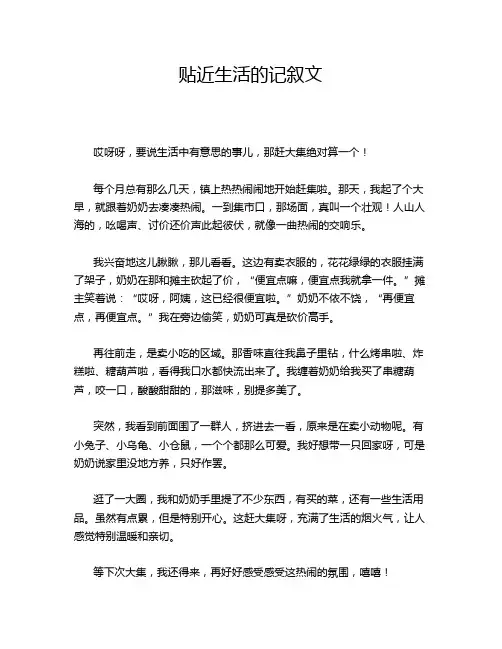 贴近生活的记叙文

哎呀呀，要说生活中有意思的事儿，那赶大集绝对算一个！

每个月总有那么几天，镇上热热闹闹地开始赶集啦。那天，我起了个大早，就跟着奶奶去凑凑热闹。一到集市口，那场面，真叫一个壮观！人山人海的，吆喝声、讨价还价声此起彼伏，就像一曲热闹的交响乐。

我兴奋地这儿瞅瞅，那儿看看。这边有卖衣服的，花花绿绿的衣服挂满了架子，奶奶在那和摊主砍起了价，“便宜点嘛，便宜点我就拿一件。”摊主笑着说：“哎呀，阿姨，这已经很便宜啦。”奶奶不依不饶，“再便宜点，再便宜点。”我在旁边偷笑，奶奶可真是砍价高手。

再往前走，是卖小吃的区域。那香味直往我鼻子里钻，什么烤串啦、炸糕啦、糖葫芦啦，看得我口水都快流出来了。我缠着奶奶给我买了串糖葫芦，咬一口，酸酸甜甜的，那滋味，别提多美了。

突然，我看到前面围了一群人，挤进去一看，原来是在卖小动物呢。有小兔子、小乌龟、小仓鼠，一个个都那么可爱。我好想带一只回家呀，可是奶奶说家里没地方养，只好作罢。

逛了一大圈，我和奶奶手里提了不少东西，有买的菜，还有一些生活用品。虽然有点累，但是特别开心。这赶大集呀，充满了生活的烟火气，让人感觉特别温暖和亲切。

等下次大集，我还得来，再好好感受感受这热闹的氛围，嘻嘻！